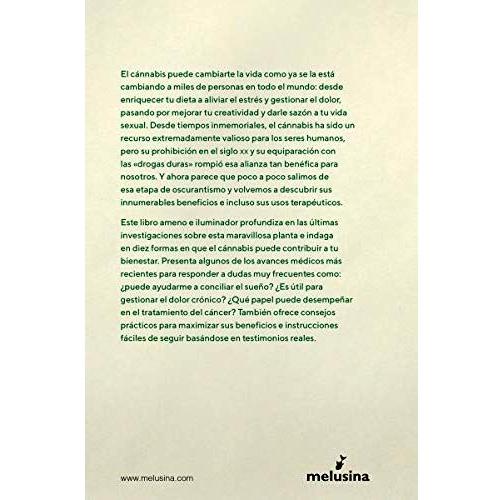 El cánnabis puede cambiarte la vida como ya se la está cambiando a miles de personas en todo el mundo: desde enriquecer tu dieta a aliviar el estrés y gestionar el dolor, pasando por mejorar tu creatividad y darle sazón a tu vida sexual. Desde tiempos inmemoriales, el cánnabis ha sido un recurso extremadamente valioso para los seres humanos, pero su prohibición en el siglo xx y su equiparación con las «drogas duras» rompió esa alianza tan benéfica para nosotros. Y ahora parece que poco a poco salimos de esa etapa de oscurantismo y volvemos a descubrir sus innumerables beneficios e incluso sus usos terapéuticos.

Este libro ameno e iluminador profundiza en las últimas investigaciones sobre esta maravillosa planta e indaga en diez formas en que el cánnabis puede contribuir a tu bienestar. Presenta algunos de los avances médicos más recientes para responder a dudas muy frecuentes como: ¿puede ayudarme a conciliar el sueño? ¿Es útil para gestionar el dolor crónico? ¿Qué papel puede desempeñar en el tratamiento del cáncer? También ofrece consejos prácticos para maximizar sus beneficios e instrucciones fáciles de seguir basándose en testimonios reales.

www.melusina.com

melusina